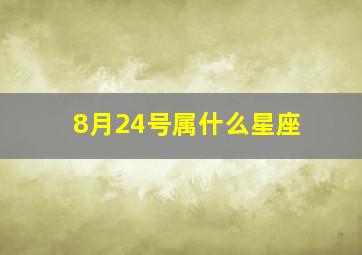 8月24号属什么星座